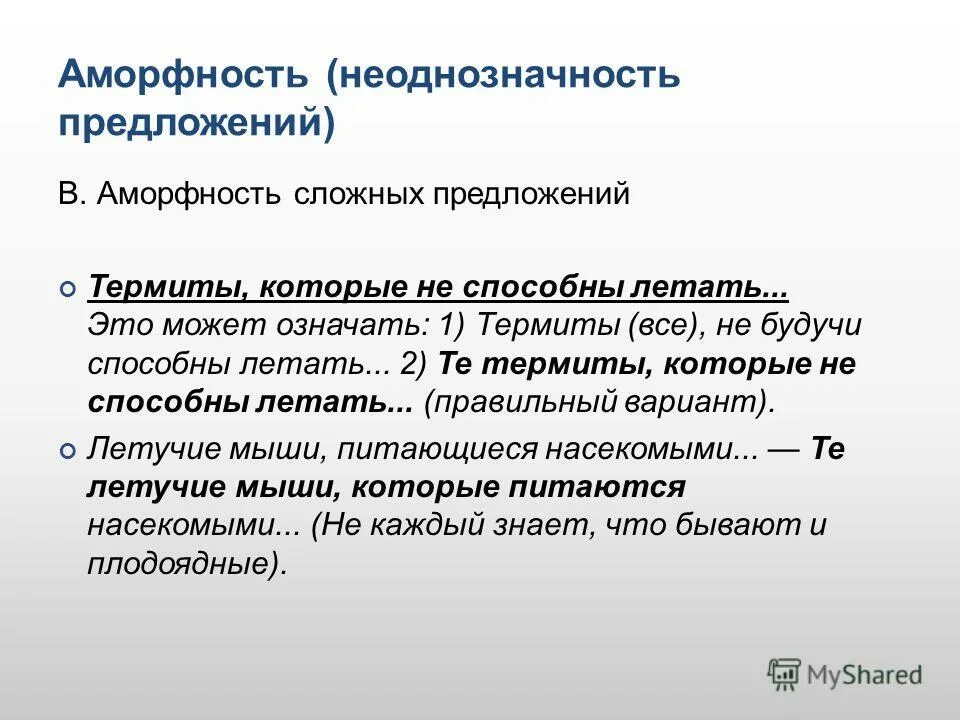 Аморфность (неоднозначность предложений)

В. Аморфность сложных предложений

Термиты, которые не способны летать... Это может означать: 1) Термиты (все), не будучи способны летать... 2) Те термиты, которые не способны летать... (правильный вариант).

Летучие мыши, питающиеся насекомыми... — Те летучие мыши, которые питаются насекомыми... (Не каждый знает, что бывают и плодоядные).

MyShared